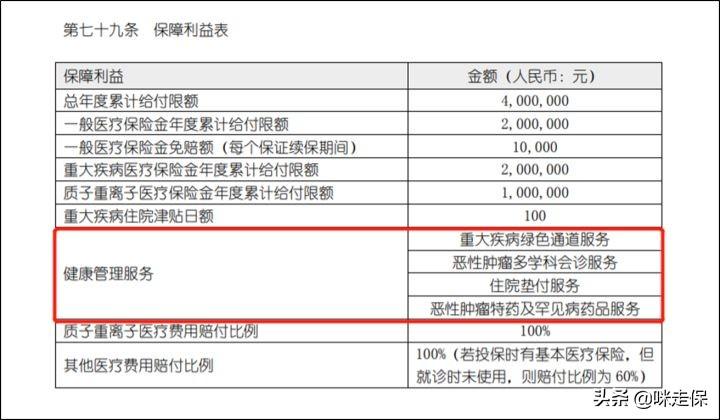 第七十九条　保障利益表

| 保障利益 | 金额（人民币：元） |
|---|---|
| 总年度累计给付限额 | 4,000,000 |
| 一般医疗保险金年度累计给付限额 | 2,000,000 |
| 一般医疗保险金免赔额（每个保证续保期间） | 10,000 |
| 重大疾病医疗保险金年度累计给付限额 | 2,000,000 |
| 质子重离子医疗保险金年度累计给付限额 | 1,000,000 |
| 重大疾病住院津贴日额 | 100 |
| 健康管理服务 | 重大疾病绿色通道服务 |
| | 恶性肿瘤多学科会诊服务 |
| | 住院垫付服务 |
| | 恶性肿瘤特药及罕见病药品服务 |
| 质子重离子医疗费用赔付比例 | 100% |
| 其他医疗费用赔付比例 | 100%（若投保时有基本医疗保险，但就诊时未使用，则赔付比例为 60%） |

头条 @咪走保